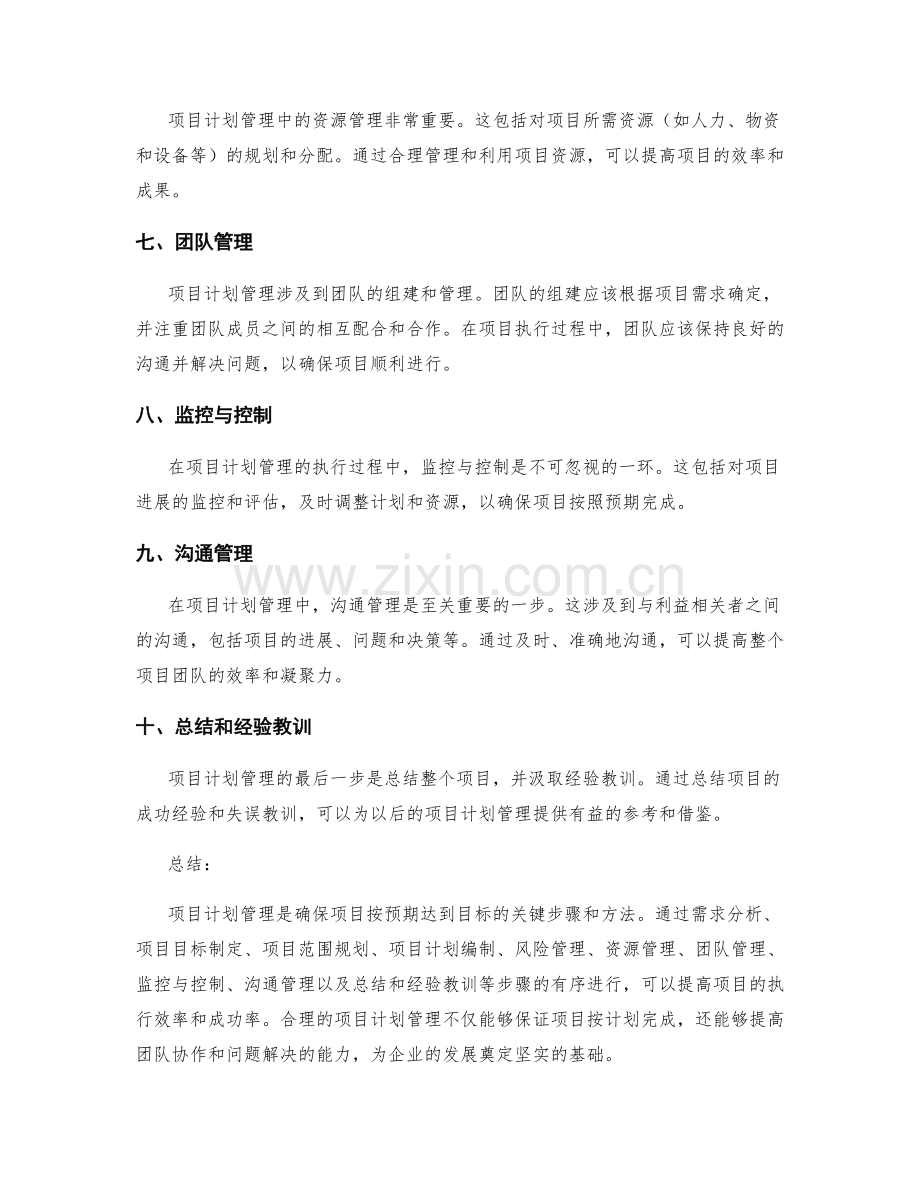 项目计划管理中的资源管理非常重要。这包括对项目所需资源（如人力、物资和设备等）的规划和分配。通过合理管理和利用项目资源，可以提高项目的效率和成果。

七、团队管理

项目计划管理涉及到团队的组建和管理。团队的组建应该根据项目需求确定，并注重团队成员之间的相互配合和合作。在项目执行过程中，团队应该保持良好的沟通并解决问题，以确保项目顺利进行。

八、监控与控制

在项目计划管理的执行过程中，监控与控制是不可忽视的一环。这包括对项目进展的监控和评估，及时调整计划和资源，以确保项目按照预期完成。

九、沟通管理

在项目计划管理中，沟通管理是至关重要的一步。这涉及到与利益相关者之间的沟通，包括项目的进展、问题和决策等。通过及时、准确地沟通，可以提高整个项目团队的效率和凝聚力。

十、总结和经验教训

项目计划管理的最后一步是总结整个项目，并汲取经验教训。通过总结项目的成功经验和失误教训，可以为以后的项目计划管理提供有益的参考和借鉴。

总结：

项目计划管理是确保项目按预期达到目标的关键步骤和方法。通过需求分析、项目目标制定、项目范围规划、项目计划编制、风险管理、资源管理、团队管理、监控与控制、沟通管理以及总结和经验教训等步骤的有序进行，可以提高项目的执行效率和成功率。合理的项目计划管理不仅能够保证项目按计划完成，还能够提高团队协作和问题解决的能力，为企业的发展奠定坚实的基础。

www.zixin.com.cn